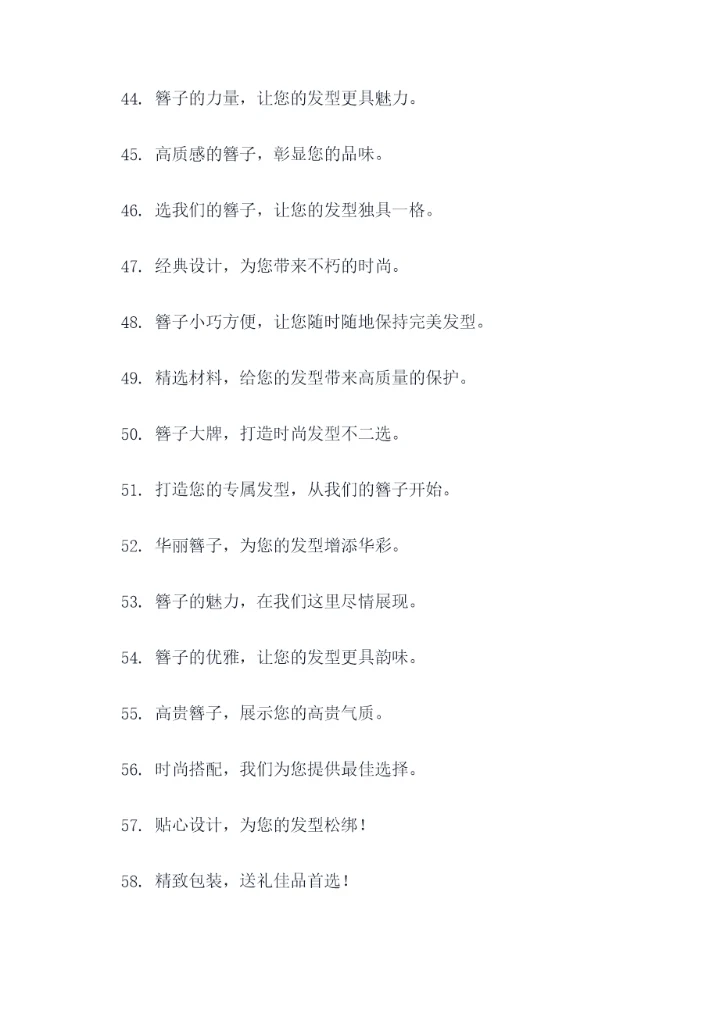 44. 簪子的力量，让您的发型更具魅力。

45. 高质感的簪子，彰显您的品味。

46. 选我们的簪子，让您的发型独具一格。

47. 经典设计，为您带来不朽的时尚。

48. 簪子小巧方便，让您随时随地保持完美发型。

49. 精选材料，给您的发型带来高质量的保护。

50. 簪子大牌，打造时尚发型不二选。

51. 打造您的专属发型，从我们的簪子开始。

52. 华丽簪子，为您的发型增添华彩。

53. 簪子的魅力，在我们这里尽情展现。

54. 簪子的优雅，让您的发型更具韵味。

55. 高贵簪子，展示您的高贵气质。

56. 时尚搭配，我们为您提供最佳选择。

57. 贴心设计，为您的发型松绑！

58. 精致包装，送礼佳品首选！